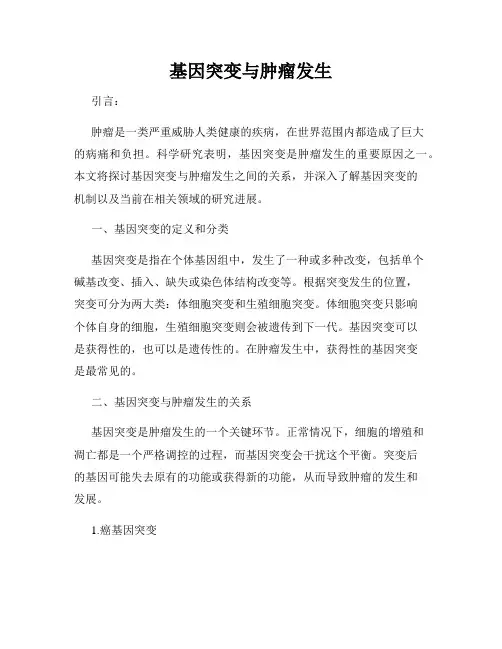 基因突变与肿瘤发生

引言：

肿瘤是一类严重威胁人类健康的疾病，在世界范围内都造成了巨大的病痛和负担。科学研究表明，基因突变是肿瘤发生的重要原因之一。本文将探讨基因突变与肿瘤发生之间的关系，并深入了解基因突变的机制以及当前在相关领域的研究进展。

一、基因突变的定义和分类

基因突变是指在个体基因组中，发生了一种或多种改变，包括单个碱基改变、插入、缺失或染色体结构改变等。根据突变发生的位置，突变可分为两大类：体细胞突变和生殖细胞突变。体细胞突变只影响个体自身的细胞，生殖细胞突变则会被遗传到下一代。基因突变可以是获得性的，也可以是遗传性的。在肿瘤发生中，获得性的基因突变是最常见的。

二、基因突变与肿瘤发生的关系

基因突变是肿瘤发生的一个关键环节。正常情况下，细胞的增殖和凋亡都是一个严格调控的过程，而基因突变会干扰这个平衡。突变后的基因可能失去原有的功能或获得新的功能，从而导致肿瘤的发生和发展。

1.癌基因突变